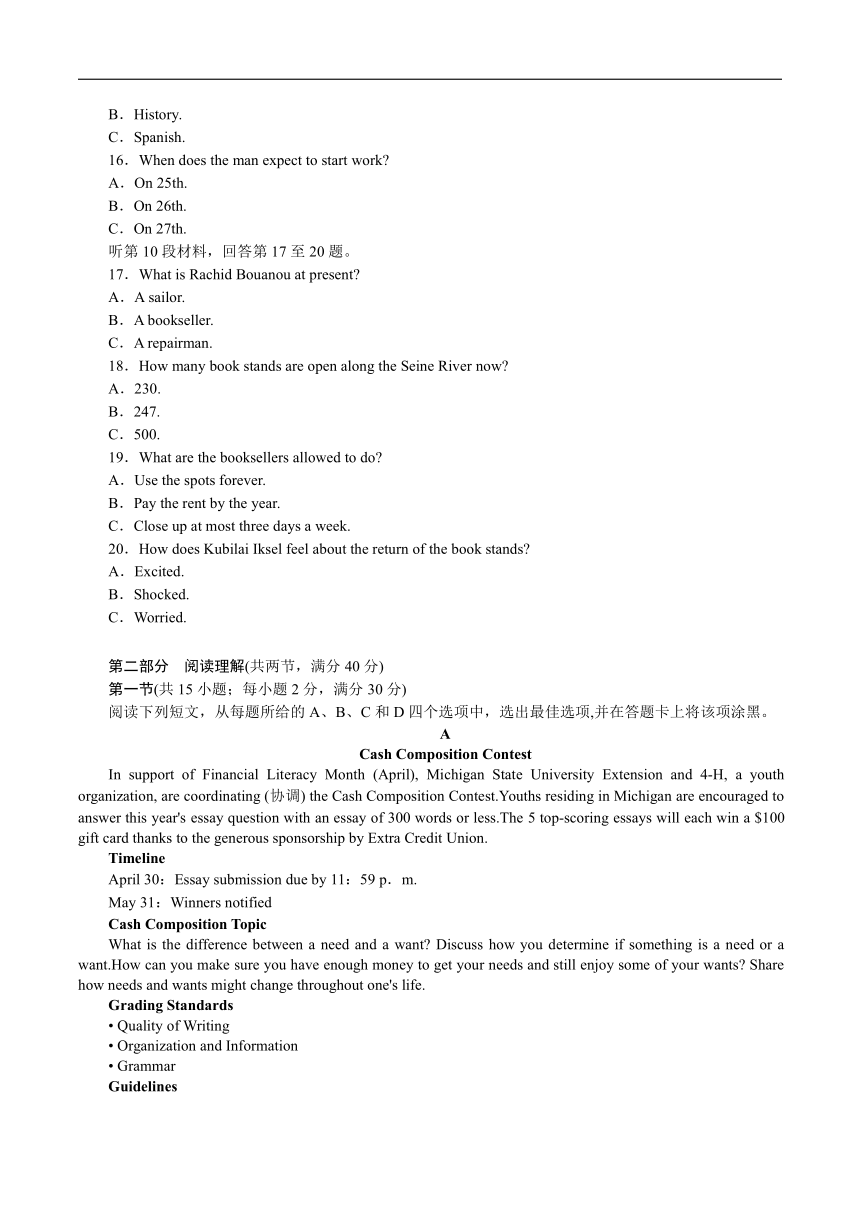 B．History.
C．Spanish.
16．When does the man expect to start work?
A．On 25th.
B．On 26th.
C．On 27th.
听第 10 段材料，回答第 17 至 20 题。
17．What is Rachid Bouanou at present?
A．A sailor.
B．A bookseller.
C．A repairman.
18．How many book stands are open along the Seine River now?
A．230.
B．247.
C．500.
19．What are the booksellers allowed to do?
A．Use the spots forever.
B．Pay the rent by the year.
C．Close up at most three days a week.
20．How does Kubilai Iksel feel about the return of the book stands?
A．Excited.
B．Shocked.
C．Worried.

第二部分　阅读理解(共两节，满分 40 分)
第一节(共 15 小题；每小题 2 分，满分 30 分)
阅读下列短文，从每题所给的 A、B、C 和 D 四个选项中，选出最佳选项,并在答题卡上将该项涂黑。
A
Cash Composition Contest
In support of Financial Literacy Month (April), Michigan State University Extension and 4-H, a youth organization, are coordinating (协调) the Cash Composition Contest.Youths residing in Michigan are encouraged to answer this year's essay question with an essay of 300 words or less.The 5 top-scoring essays will each win a $100 gift card thanks to the generous sponsorship by Extra Credit Union.
Timeline
April 30：Essay submission due by 11：59 p．m.
May 31：Winners notified
Cash Composition Topic
What is the difference between a need and a want? Discuss how you determine if something is a need or a want.How can you make sure you have enough money to get your needs and still enjoy some of your wants? Share how needs and wants might change throughout one's life.
Grading Standards
• Quality of Writing
• Organization and Information
• Grammar
Guidelines